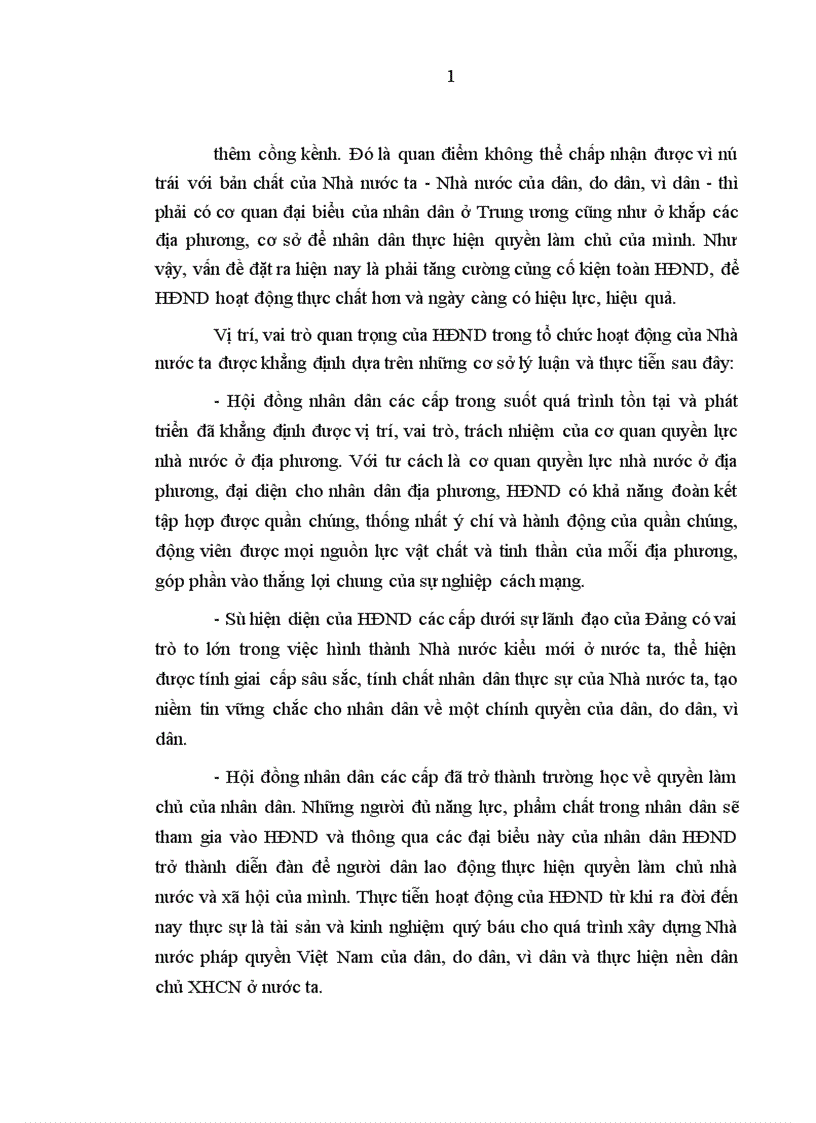 1

thêm cồng kềnh. Đó là quan điểm không thể chấp nhận được vì nú trái với bản chất của Nhà nước ta - Nhà nước của dân, do dân, vì dân - thì phải có cơ quan đại biểu của nhân dân ở Trung ương cũng như ở khắp các địa phương, cơ sở để nhân dân thực hiện quyền làm chủ của mình. Như vậy, vấn đề đặt ra hiện nay là phải tăng cường củng cố kiện toàn HĐND, để HĐND hoạt động thực chất hơn và ngày càng có hiệu lực, hiệu quả.

Vị trí, vai trò quan trọng của HĐND trong tổ chức hoạt động của Nhà nước ta được khẳng định dựa trên những cơ sở lý luận và thực tiễn sau đây:

- Hội đồng nhân dân các cấp trong suốt quá trình tồn tại và phát triển đã khẳng định được vị trí, vai trò, trách nhiệm của cơ quan quyền lực nhà nước ở địa phương. Với tư cách là cơ quan quyền lực nhà nước ở địa phương, đại diện cho nhân dân địa phương, HĐND có khả năng đoàn kết tập hợp được quần chúng, thống nhất ý chí và hành động của quần chúng, động viên được mọi nguồn lực vật chất và tinh thần của mỗi địa phương, góp phần vào thắng lợi chung của sự nghiệp cách mạng.

- Sù hiện diện của HĐND các cấp dưới sự lãnh đạo của Đảng có vai trò to lớn trong việc hình thành Nhà nước kiểu mới ở nước ta, thể hiện được tính giai cấp sâu sắc, tính chất nhân dân thực sự của Nhà nước ta, tạo niềm tin vững chắc cho nhân dân về một chính quyền của dân, do dân, vì dân.

- Hội đồng nhân dân các cấp đã trở thành trường học về quyền làm chủ của nhân dân. Những người đủ năng lực, phẩm chất trong nhân dân sẽ tham gia vào HĐND và thông qua các đại biểu này của nhân dân HĐND trở thành diễn đàn để người dân lao động thực hiện quyền làm chủ nhà nước và xã hội của mình. Thực tiễn hoạt động của HĐND từ khi ra đời đến nay thực sự là tài sản và kinh nghiệm quý báu cho quá trình xây dựng Nhà nước pháp quyền Việt Nam của dân, do dân, vì dân và thực hiện nền dân chủ XHCN ở nước ta.